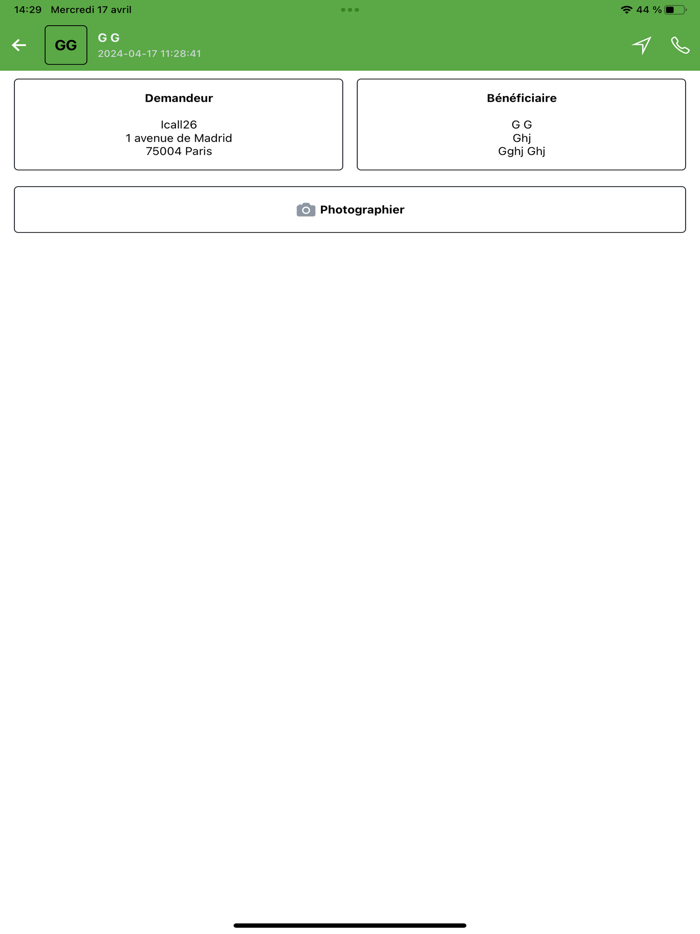 14:29 Mercredi 17 avril

44 %

GG

G G
2024-04-17 11:28:41

Demandeur

Icall26
1 avenue de Madrid
75004 Paris

Bénéficiaire

G G
Ghj
Gghj Ghj

Photographier